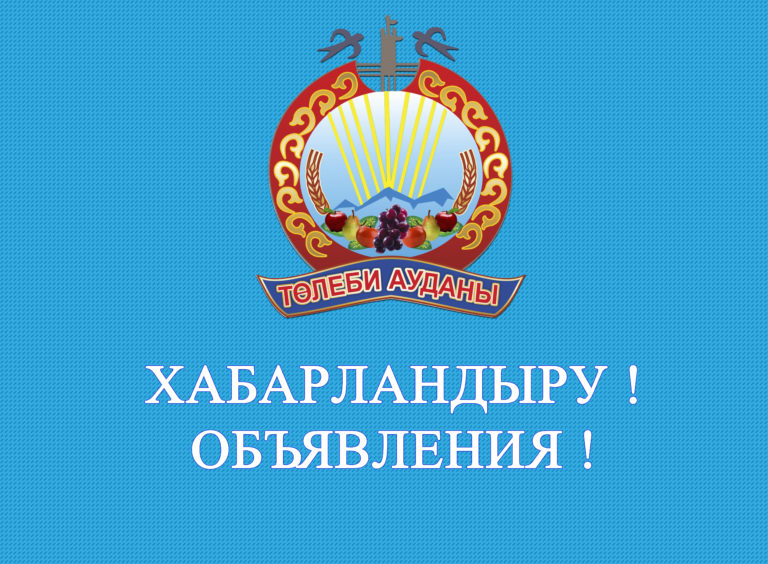 ТӨЛЕБИ АУДАНЫ

ХАБАРЛАНДЫРУ !
ОБЪЯВЛЕНИЯ !